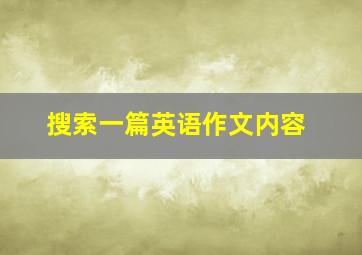 搜索一篇英语作文内容